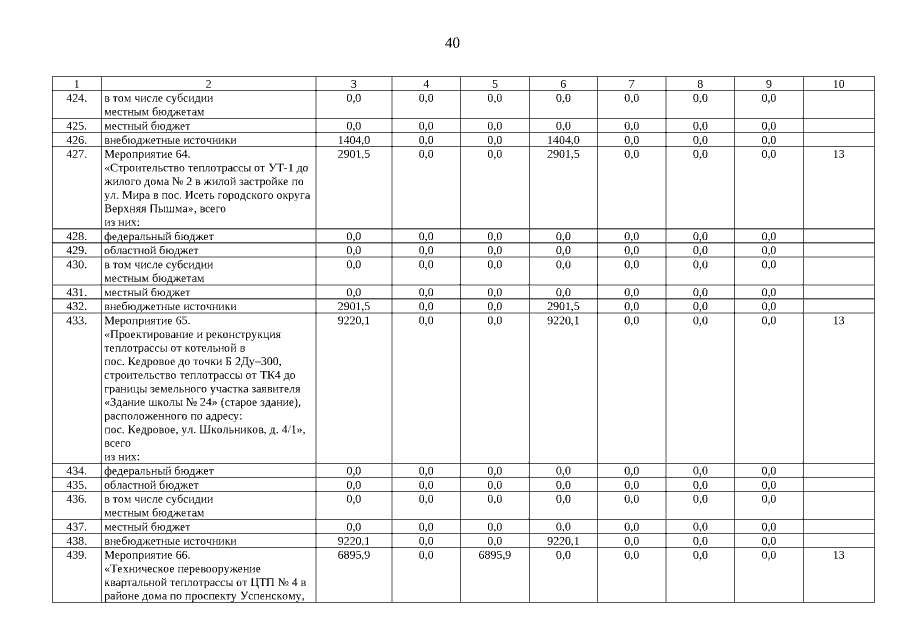 40

| 1 | 2 | 3 | 4 | 5 | 6 | 7 | 8 | 9 | 10 |
|---|---|---|---|---|---|---|---|---|---|
| 424. | в том числе субсидии местным бюджетам | 0,0 | 0,0 | 0,0 | 0,0 | 0,0 | 0,0 | 0,0 | |
| 425. | местный бюджет | 0,0 | 0,0 | 0,0 | 0,0 | 0,0 | 0,0 | 0,0 | |
| 426. | внебюджетные источники | 1404,0 | 0,0 | 0,0 | 1404,0 | 0,0 | 0,0 | 0,0 | |
| 427. | Мероприятие 64. «Строительство теплотрассы от УТ-1 до жилого дома № 2 в жилой застройке по ул. Мира в пос. Исеть городского округа Верхняя Пышма», всего из них: | 2901,5 | 0,0 | 0,0 | 2901,5 | 0,0 | 0,0 | 0,0 | 13 |
| 428. | федеральный бюджет | 0,0 | 0,0 | 0,0 | 0,0 | 0,0 | 0,0 | 0,0 | |
| 429. | областной бюджет | 0,0 | 0,0 | 0,0 | 0,0 | 0,0 | 0,0 | 0,0 | |
| 430. | в том числе субсидии местным бюджетам | 0,0 | 0,0 | 0,0 | 0,0 | 0,0 | 0,0 | 0,0 | |
| 431. | местный бюджет | 0,0 | 0,0 | 0,0 | 0,0 | 0,0 | 0,0 | 0,0 | |
| 432. | внебюджетные источники | 2901,5 | 0,0 | 0,0 | 2901,5 | 0,0 | 0,0 | 0,0 | |
| 433. | Мероприятие 65. «Проектирование и реконструкция теплотрассы от котельной в пос. Кедровое до точки Б 2Ду–300, строительство теплотрассы от ТК4 до границы земельного участка заявителя «Здание школы № 24» (старое здание), расположенного по адресу: пос. Кедровое, ул. Школьников, д. 4/1», всего из них: | 9220,1 | 0,0 | 0,0 | 9220,1 | 0,0 | 0,0 | 0,0 | 13 |
| 434. | федеральный бюджет | 0,0 | 0,0 | 0,0 | 0,0 | 0,0 | 0,0 | 0,0 | |
| 435. | областной бюджет | 0,0 | 0,0 | 0,0 | 0,0 | 0,0 | 0,0 | 0,0 | |
| 436. | в том числе субсидии местным бюджетам | 0,0 | 0,0 | 0,0 | 0,0 | 0,0 | 0,0 | 0,0 | |
| 437. | местный бюджет | 0,0 | 0,0 | 0,0 | 0,0 | 0,0 | 0,0 | 0,0 | |
| 438. | внебюджетные источники | 9220,1 | 0,0 | 0,0 | 9220,1 | 0,0 | 0,0 | 0,0 | |
| 439. | Мероприятие 66. «Техническое перевооружение квартальной теплотрассы от ЦТП № 4 в районе дома по проспекту Успенскому, | 6895,9 | 0,0 | 6895,9 | 0,0 | 0,0 | 0,0 | 0,0 | 13 |